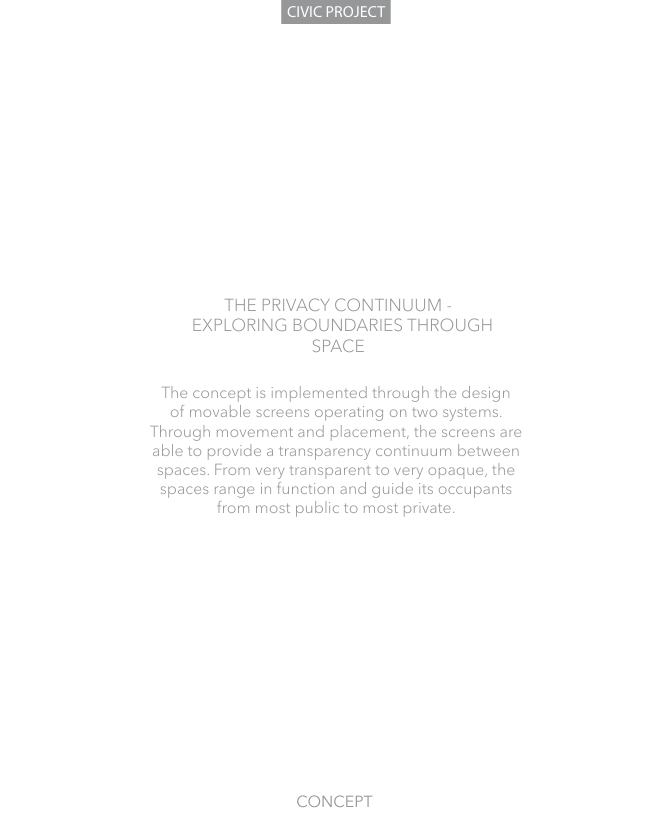 CIVIC PROJECT

THE PRIVACY CONTINUUM - EXPLORING BOUNDARIES THROUGH SPACE

The concept is implemented through the design of movable screens operating on two systems. Through movement and placement, the screens are able to provide a transparency continuum between spaces. From very transparent to very opaque, the spaces range in function and guide its occupants from most public to most private.

CONCEPT